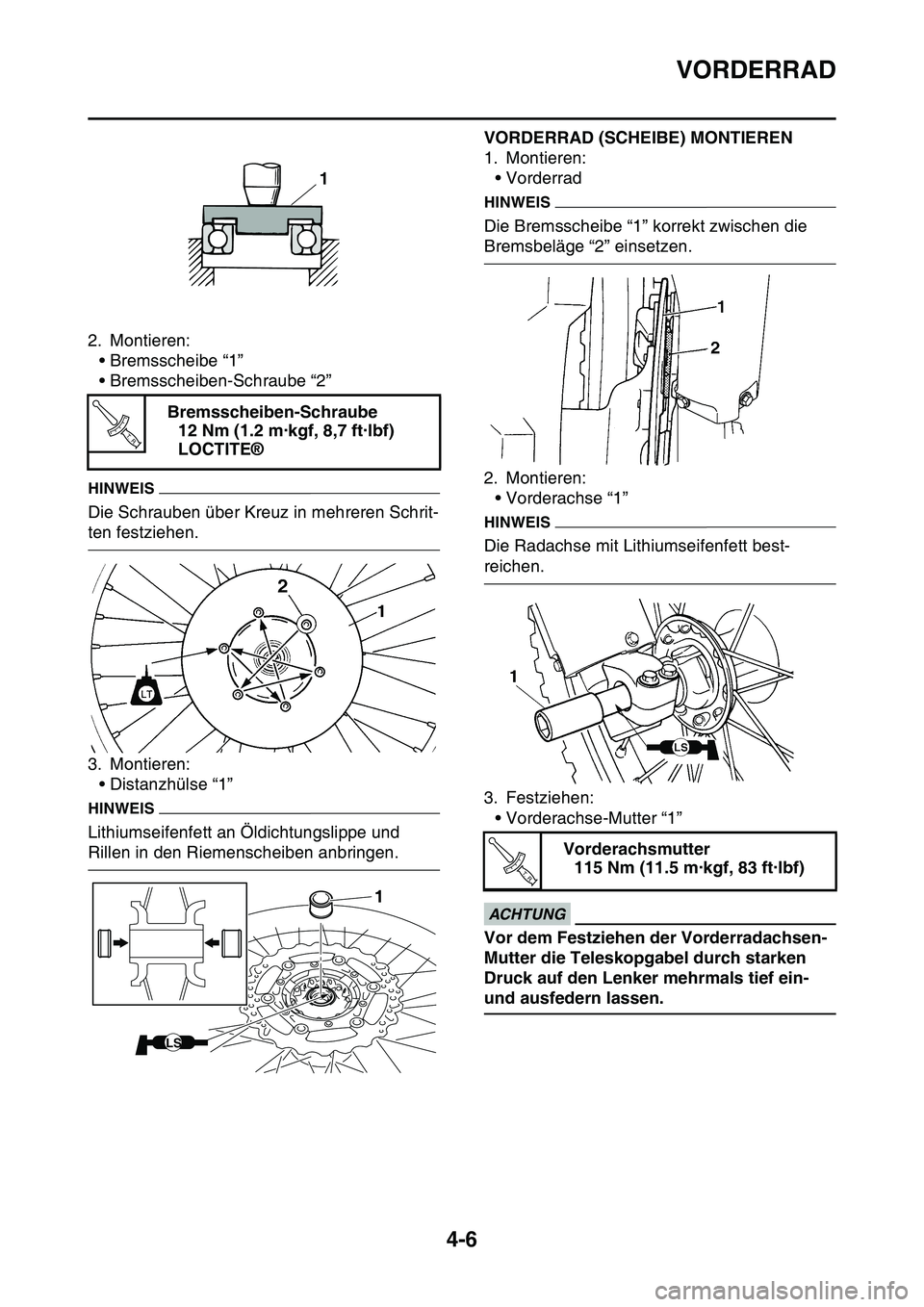 VORDERRAD

1

2. Montieren:
• Bremsscheibe “1”
• Bremsscheiben-Schraube “2”

Bremsscheiben-Schraube
12 Nm (1.2 m·kgf, 8,7 ft·lbf)
LOCTITE®

HINWEIS

Die Schrauben über Kreuz in mehreren Schritten festziehen.

2
1
LT

3. Montieren:
• Distanzhülse “1”

HINWEIS

Lithiumseifenfett an Öldichtungslippe und Rillen in den Riemenscheiben anbringen.

1
LS

VORDERRAD (SCHEIBE) MONTIEREN
1. Montieren:
• Vorderrad

HINWEIS

Die Bremsscheibe “1” korrekt zwischen die Bremsbeläge “2” einsetzen.

1
2

2. Montieren:
• Vorderachse “1”

HINWEIS

Die Radachse mit Lithiumseifenfett bestreichen.

1
LS

3. Festziehen:
• Vorderachse-Mutter “1”

Vorderachsmutter
115 Nm (11.5 m·kgf, 83 ft·lbf)

ACHTUNG

Vor dem Festziehen der Vorderradachsen-Mutter die Teleskopgabel durch starken Druck auf den Lenker mehrmals tief ein- und ausfedern lassen.

4-6

carmanualsonline.info